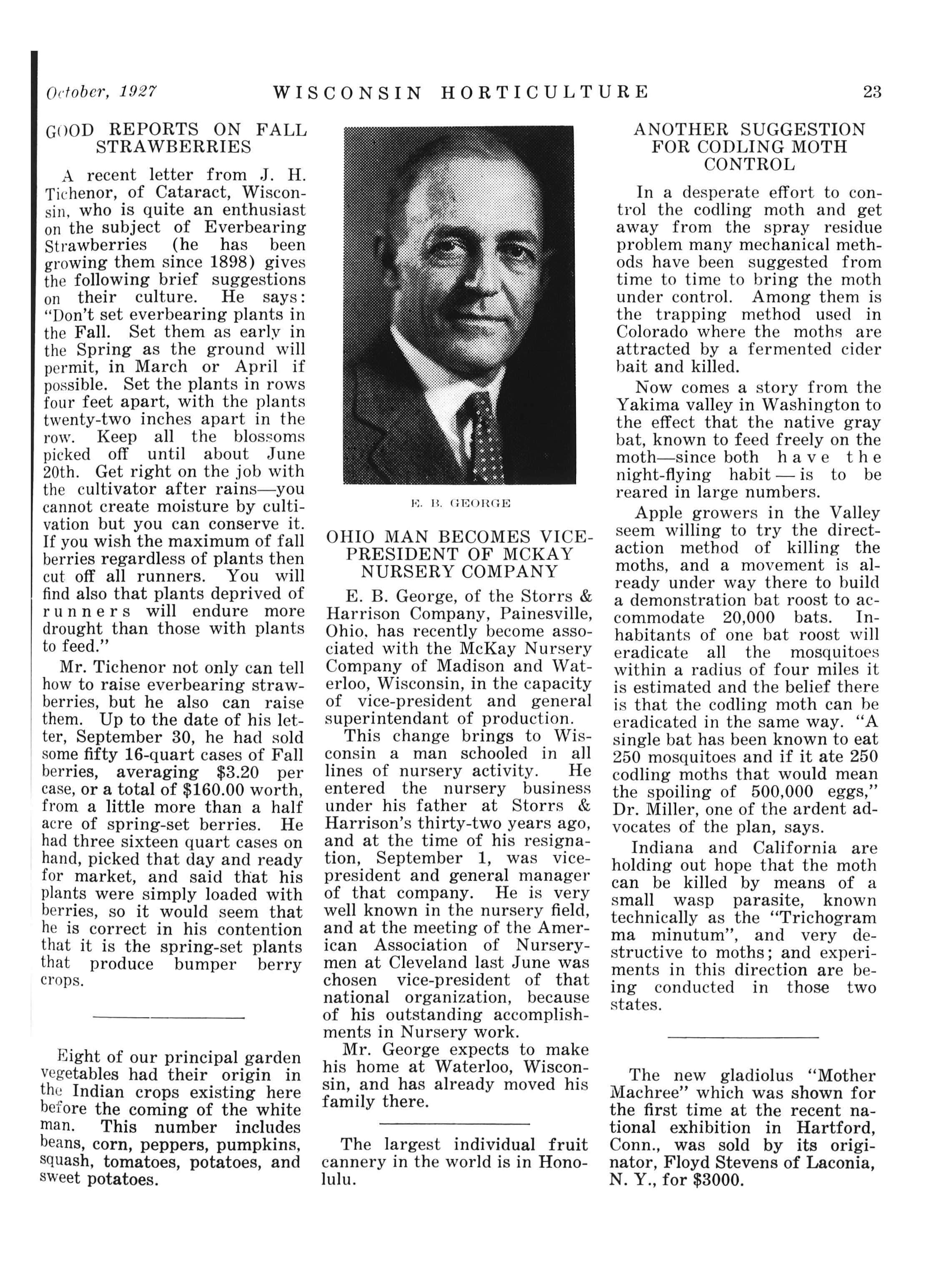 October, 1927 WISCONSIN HORTICULTURE 23

GOOD REPORTS ON FALL STRAWBERRIES

A recent letter from J. H. Tichenor, of Cataract, Wisconsin, who is quite an enthusiast on the subject of Everbearing Strawberries (he has been growing them since 1898) gives the following brief suggestions on their culture. He says: "Don't set everbearing plants in the Fall. Set them as early in the Spring as the ground will permit, in March or April if possible. Set the plants in rows four feet apart, with the plants twenty-two inches apart in the row. Keep all the blossoms picked off until about June 20th. Get right on the job with the cultivator after rains—you cannot create moisture by cultivation but you can conserve it. If you wish the maximum of fall berries regardless of plants then cut off all runners. You will find also that plants deprived of runners will endure more drought than those with plants to feed."

Mr. Tichenor not only can tell how to raise everbearing strawberries, but he also can raise them. Up to the date of his letter, September 30, he had sold some fifty 16-quart cases of Fall berries, averaging $3.20 per case, or a total of $160.00 worth, from a little more than a half acre of spring-set berries. He had three sixteen quart cases on hand, picked that day and ready for market, and said that his plants were simply loaded with berries, so it would seem that he is correct in his contention that it is the spring-set plants that produce bumper berry crops.

Eight of our principal garden vegetables had their origin in the Indian crops existing here before the coming of the white man. This number includes beans, corn, peppers, pumpkins, squash, tomatoes, potatoes, and sweet potatoes.

E. B. GEORGE

OHIO MAN BECOMES VICE-PRESIDENT OF MCKAY NURSERY COMPANY

E. B. George, of the Storrs & Harrison Company, Painesville, Ohio, has recently become associated with the McKay Nursery Company of Madison and Waterloo, Wisconsin, in the capacity of vice-president and general superintendant of production.

This change brings to Wisconsin a man schooled in all lines of nursery activity. He entered the nursery business under his father at Storrs & Harrison's thirty-two years ago, and at the time of his resignation, September 1, was vice-president and general manager of that company. He is very well known in the nursery field, and at the meeting of the American Association of Nurserymen at Cleveland last June was chosen vice-president of that national organization, because of his outstanding accomplishments in Nursery work.

Mr. George expects to make his home at Waterloo, Wisconsin, and has already moved his family there.

The largest individual fruit cannery in the world is in Honolulu.

ANOTHER SUGGESTION FOR CODLING MOTH CONTROL

In a desperate effort to control the codling moth and get away from the spray residue problem many mechanical methods have been suggested from time to time to bring the moth under control. Among them is the trapping method used in Colorado where the moths are attracted by a fermented cider bait and killed.

Now comes a story from the Yakima valley in Washington to the effect that the native gray bat, known to feed freely on the moth—since both have the night-flying habit — is to be reared in large numbers.

Apple growers in the Valley seem willing to try the direct-action method of killing the moths, and a movement is already under way there to build a demonstration bat roost to accommodate 20,000 bats. Inhabitants of one bat roost will eradicate all the mosquitoes within a radius of four miles it is estimated and the belief there is that the codling moth can be eradicated in the same way. "A single bat has been known to eat 250 mosquitoes and if it ate 250 codling moths that would mean the spoiling of 500,000 eggs," Dr. Miller, one of the ardent advocates of the plan, says.

Indiana and California are holding out hope that the moth can be killed by means of a small wasp parasite, known technically as the "Trichogram ma minutum", and very destructive to moths; and experiments in this direction are being conducted in those two states.

The new gladiolus "Mother Machree" which was shown for the first time at the recent national exhibition in Hartford, Conn., was sold by its originator, Floyd Stevens of Laconia, N. Y., for $3000.